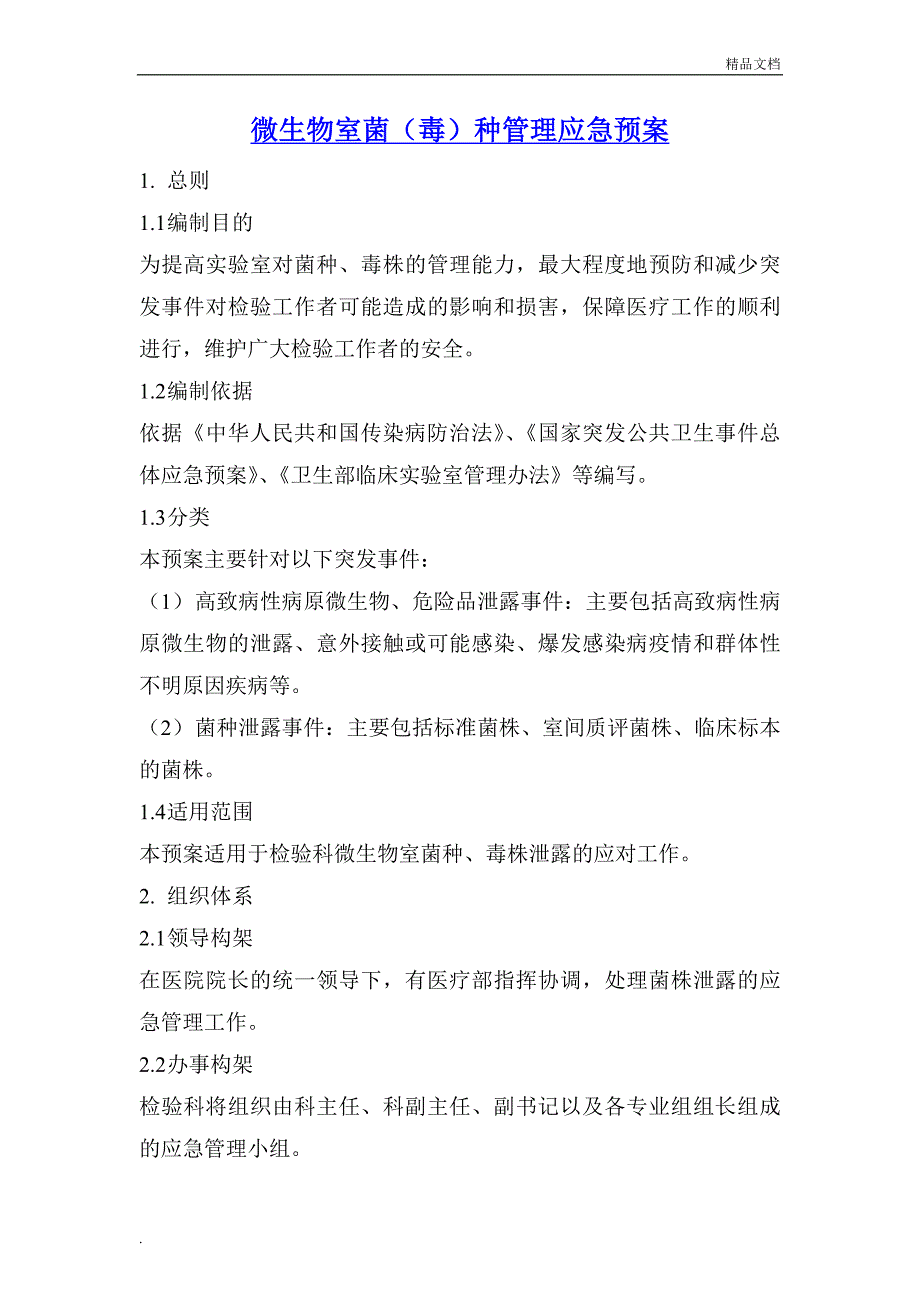 精品文档

微生物室菌（毒）种管理应急预案

1. 总则

1.1编制目的

为提高实验室对菌种、毒株的管理能力，最大程度地预防和减少突发事件对检验工作者可能造成的影响和损害，保障医疗工作的顺利进行，维护广大检验工作者的安全。

1.2编制依据

依据《中华人民共和国传染病防治法》、《国家突发公共卫生事件总体应急预案》、《卫生部临床实验室管理办法》等编写。

1.3分类

本预案主要针对以下突发事件：

（1）高致病性病原微生物、危险品泄露事件：主要包括高致病性病原微生物的泄露、意外接触或可能感染、爆发感染病疫情和群体性不明原因疾病等。

（2）菌种泄露事件：主要包括标准菌株、室间质评菌株、临床标本的菌株。

1.4适用范围

本预案适用于检验科微生物室菌种、毒株泄露的应对工作。

2. 组织体系

2.1领导构架

在医院院长的统一领导下，有医疗部指挥协调，处理菌株泄露的应急管理工作。

2.2办事构架

检验科将组织由科主任、科副主任、副书记以及各专业组组长组成的应急管理小组。

.